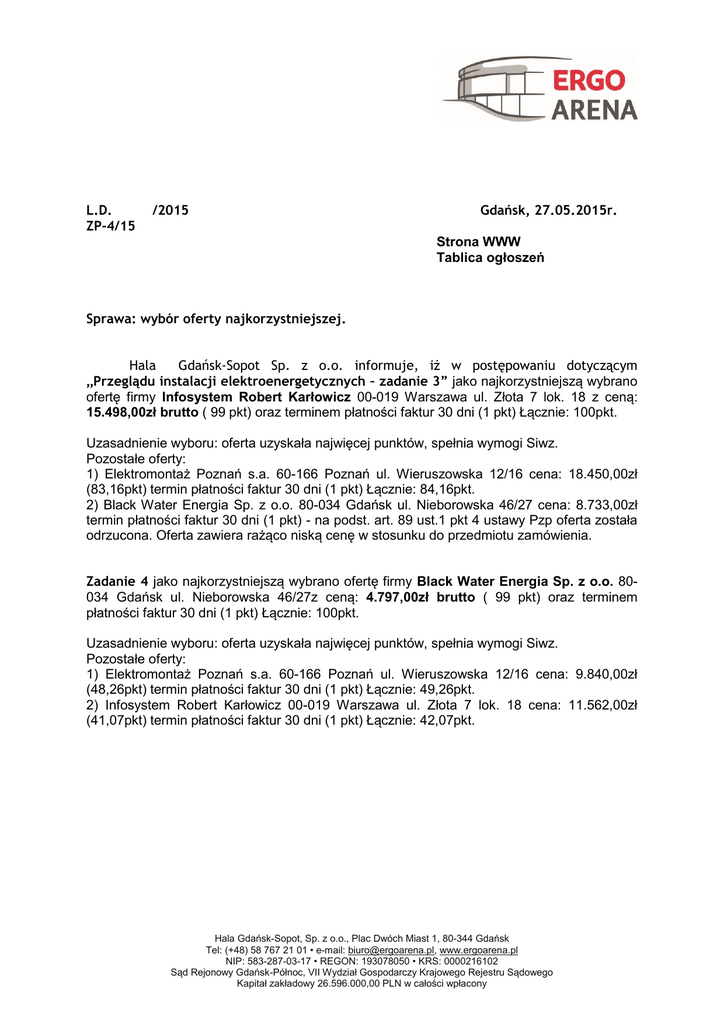 ERGO ARENA

L.D.        /2015
ZP-4/15

Gdańsk, 27.05.2015r.

Strona WWW
Tablica ogłoszeń

Sprawa: wybór oferty najkorzystniejszej.

Hala Gdańsk-Sopot Sp. z o.o. informuje, iż w postępowaniu dotyczącym „Przeglądu instalacji elektroenergetycznych – zadanie 3” jako najkorzystniejszą wybrano ofertę firmy Infosystem Robert Karłowicz 00-019 Warszawa ul. Złota 7 lok. 18 z ceną: 15.498,00zł brutto ( 99 pkt) oraz terminem płatności faktur 30 dni (1 pkt) Łącznie: 100pkt.

Uzasadnienie wyboru: oferta uzyskała najwięcej punktów, spełnia wymogi Siwz.
Pozostałe oferty:
1) Elektromontaż Poznań s.a. 60-166 Poznań ul. Wieruszowska 12/16 cena: 18.450,00zł (83,16pkt) termin płatności faktur 30 dni (1 pkt) Łącznie: 84,16pkt.
2) Black Water Energia Sp. z o.o. 80-034 Gdańsk ul. Nieborowska 46/27 cena: 8.733,00zł termin płatności faktur 30 dni (1 pkt) - na podst. art. 89 ust.1 pkt 4 ustawy Pzp oferta została odrzucona. Oferta zawiera rażąco niską cenę w stosunku do przedmiotu zamówienia.

Zadanie 4 jako najkorzystniejszą wybrano ofertę firmy Black Water Energia Sp. z o.o. 80-034 Gdańsk ul. Nieborowska 46/27z ceną: 4.797,00zł brutto ( 99 pkt) oraz terminem płatności faktur 30 dni (1 pkt) Łącznie: 100pkt.

Uzasadnienie wyboru: oferta uzyskała najwięcej punktów, spełnia wymogi Siwz.
Pozostałe oferty:
1) Elektromontaż Poznań s.a. 60-166 Poznań ul. Wieruszowska 12/16 cena: 9.840,00zł (48,26pkt) termin płatności faktur 30 dni (1 pkt) Łącznie: 49,26pkt.
2) Infosystem Robert Karłowicz 00-019 Warszawa ul. Złota 7 lok. 18 cena: 11.562,00zł (41,07pkt) termin płatności faktur 30 dni (1 pkt) Łącznie: 42,07pkt.

Hala Gdańsk-Sopot, Sp. z o.o., Plac Dwóch Miast 1, 80-344 Gdańsk
Tel: (+48) 58 767 21 01 • e-mail: biuro@ergoarena.pl, www.ergoarena.pl
NIP: 583-287-03-17 • REGON: 193078050 • KRS: 0000216102
Sąd Rejonowy Gdańsk-Północ, VII Wydział Gospodarczy Krajowego Rejestru Sądowego
Kapitał zakładowy 26.596.000,00 PLN w całości wpłacony